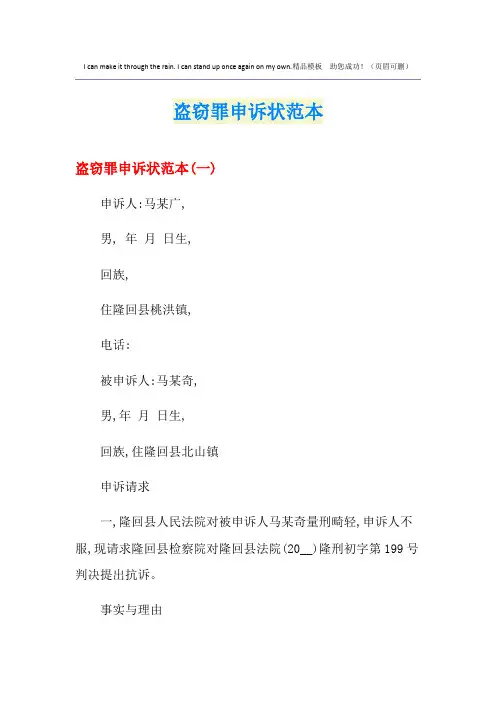 I can make it through the rain. I can stand up once again on my own.精品模板 助您成功！（页眉可删）

盗窃罪申诉状范本

盗窃罪申诉状范本(一)

申诉人:马某广,

男, 年 月 日生,

回族,

住隆回县桃洪镇,

电话:

被申诉人:马某奇,

男,年 月 日生,

回族,住隆回县北山镇

申诉请求

一,隆回县人民法院对被申诉人马某奇量刑畸轻,申诉人不服,现请求隆回县检察院对隆回县法院(20__)隆刑初字第199号判决提出抗诉。

事实与理由